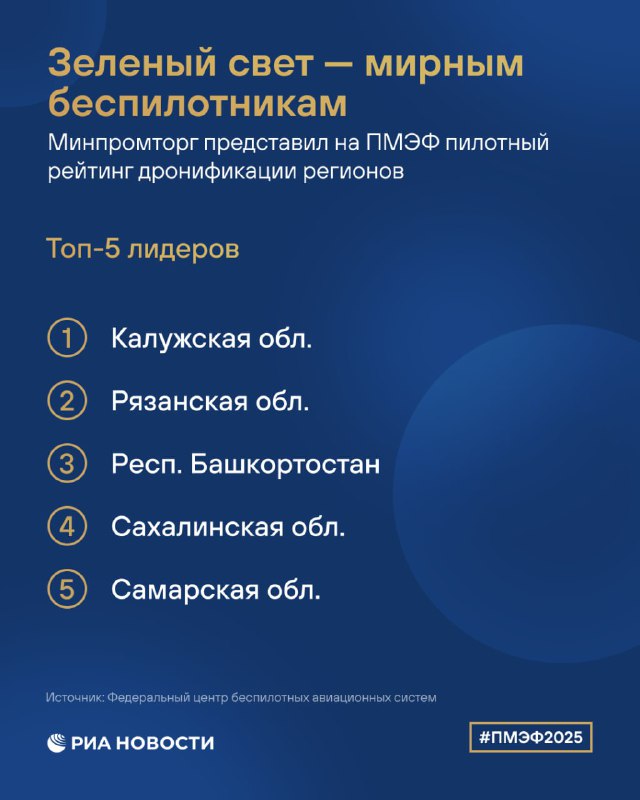 Зеленый свет — мирным беспилотникам

Минпромторг представил на ПМЭФ пилотный рейтинг дронификации регионов

Топ-5 лидеров

1 Калужская обл.

2 Рязанская обл.

3 Респ. Башкортостан

4 Сахалинская обл.

5 Самарская обл.

Источник: Федеральный центр беспилотных авиационных систем

РИА НОВОСТИ

#ПМЭФ2025